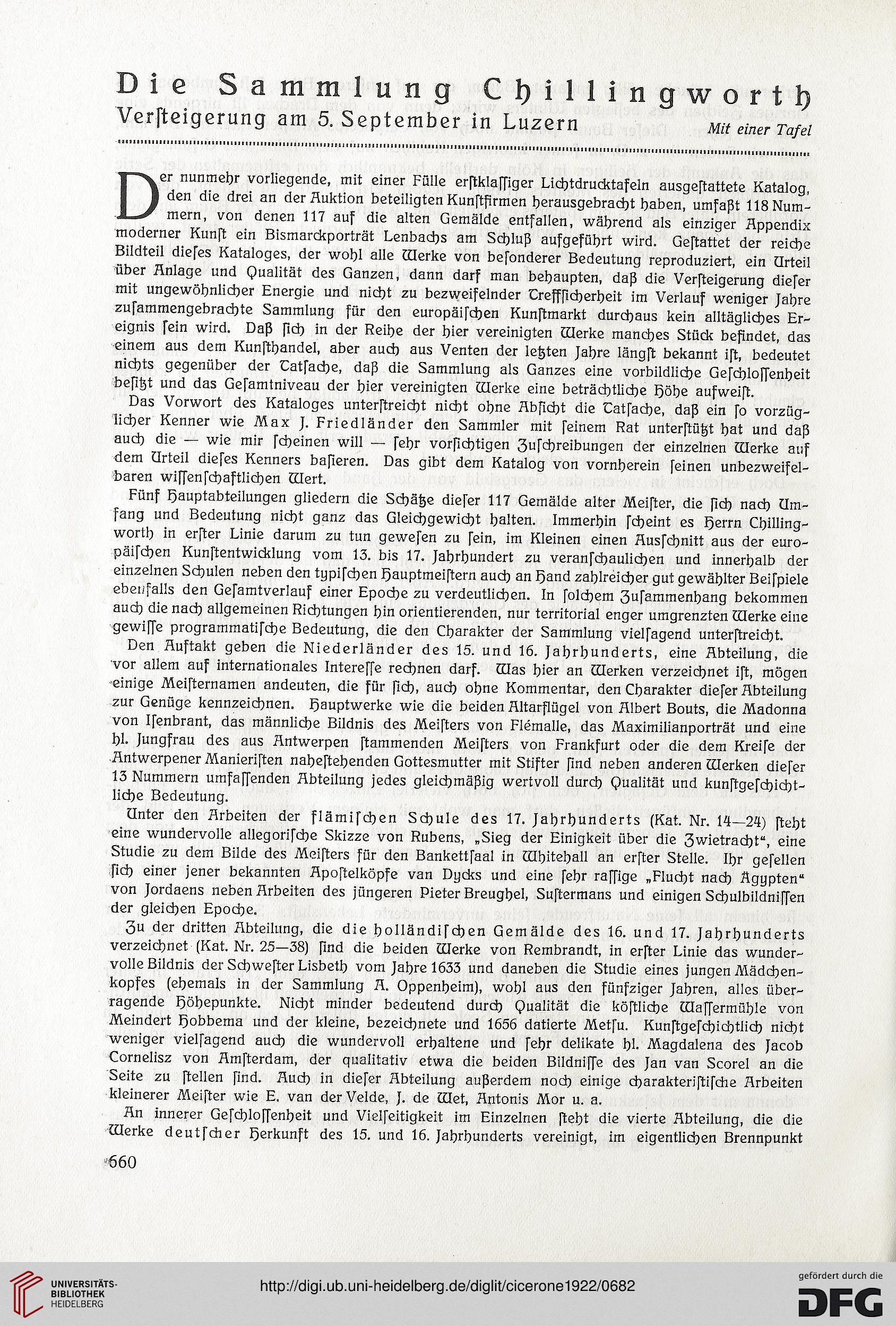 Die Sammlung Chillingworth

Verſteigerung am 5. September in Luzern Mit einer Tafel

Der nunmehr vorliegende, mit einer Fülle erſtklaſſiger Lichtdrucktafeln ausgeſtattete Katalog, den die drei an der Auktion beteiligten Kunſtfirmen herausgebracht haben, umfaßt 118 Nummern, von denen 117 auf die alten Gemälde entfallen, während als einziger Appendix moderner Kunſt ein Bismarckporträt Lenbachs am Schluß aufgeführt wird. Geſtattet der reiche Bildteil dieſes Kataloges, der wohl alle Werke von beſonderer Bedeutung reproduziert, ein Urteil über Anlage und Qualität des Ganzen, dann darf man behaupten, daß die Verſteigerung dieſer mit ungewöhnlicher Energie und nicht zu bezweifelnder Treffſicherheit im Verlauf weniger Jahre zuſammengebrachte Sammlung für den europäiſchen Kunſtmarkt durchaus kein alltägliches Ereignis ſein wird. Daß ſich in der Reihe der hier vereinigten Werke manches Stück befindet, das einem aus dem Kunſthandel, aber auch aus Venten der letzten Jahre längſt bekannt iſt, bedeutet nichts gegenüber der Tatſache, daß die Sammlung als Ganzes eine vorbildliche Geſchloſſenheit beſitzt und das Geſamtniveau der hier vereinigten Werke eine beträchtliche Höhe aufweiſt.

Das Vorwort des Kataloges unterſtreicht nicht ohne Abſicht die Tatſache, daß ein ſo vorzüglicher Kenner wie Max J. Friedländer den Sammler mit ſeinem Rat unterſtützt hat und daß auch die — wie mir ſcheinen will — ſehr vorſichtigen Zuſchreibungen der einzelnen Werke auf dem Urteil dieſes Kenners baſieren. Das gibt dem Katalog von vornherein ſeinen unbezweifelbaren wiſſenſchaftlichen Wert.

Fünf Hauptabteilungen gliedern die Schätze dieſer 117 Gemälde alter Meiſter, die ſich nach Umfang und Bedeutung nicht ganz das Gleichgewicht halten. Immerhin ſcheint es Herrn Chillingworth in erſter Linie darum zu tun geweſen zu ſein, im Kleinen einen Ausſchnitt aus der europäiſchen Kunſtentwicklung vom 13. bis 17. Jahrhundert zu veranſchaulichen und innerhalb der einzelnen Schulen neben den typiſchen Hauptmeiſtern auch an Hand zahlreicher gut gewählter Beiſpiele ebenfalls den Geſamtverlauf einer Epoche zu verdeutlichen. In ſolchem Zuſammenhang bekommen auch die nach allgemeinen Richtungen hin orientierenden, nur territorial enger umgrenzten Werke eine gewiſſe programmatiſche Bedeutung, die den Charakter der Sammlung vielſagend unterſtreicht.

Den Auftakt geben die Niederländer des 15. und 16. Jahrhunderts, eine Abteilung, die vor allem auf internationales Intereſſe rechnen darf. Was hier an Werken verzeichnet iſt, mögen einige Meiſternamen andeuten, die für ſich, auch ohne Kommentar, den Charakter dieſer Abteilung zur Genüge kennzeichnen. Hauptwerke wie die beiden Altarflügel von Albert Bouts, die Madonna von Iſenbrant, das männliche Bildnis des Meiſters von Flémalle, das Maximilianporträt und eine hl. Jungfrau des aus Antwerpen ſtammenden Meiſters von Frankfurt oder die dem Kreiſe der Antwerpener Manieriſten naheſtehenden Gottesmutter mit Stifter ſind neben anderen Werken dieſer 13 Nummern umfaſſenden Abteilung jedes gleichmäßig wertvoll durch Qualität und kunſtgeſchichtliche Bedeutung.

Unter den Arbeiten der flämiſchen Schule des 17. Jahrhunderts (Kat. Nr. 14—24) ſteht eine wundervolle allegoriſche Skizze von Rubens, „Sieg der Einigkeit über die Zwietracht“, eine Studie zu dem Bilde des Meiſters für den Bankettſaal in Whitehall an erſter Stelle. Ihr geſellen ſich einer jener bekannten Apoſtelköpfe van Dycks und eine ſehr raſſige „Flucht nach Ägypten“ von Jordaens neben Arbeiten des jüngeren Pieter Breughel, Suſtermans und einigen Schulbildniſſen der gleichen Epoche.

Zu der dritten Abteilung, die die holländiſchen Gemälde des 16. und 17. Jahrhunderts verzeichnet (Kat. Nr. 25—38) ſind die beiden Werke von Rembrandt, in erſter Linie das wundervolle Bildnis der Schweſter Lisbeth vom Jahre 1633 und daneben die Studie eines jungen Mädchenkopfes (ehemals in der Sammlung A. Oppenheim), wohl aus den fünfziger Jahren, alles überragende Höhepunkte. Nicht minder bedeutend durch Qualität die köſtliche Waſſermühle von Meindert Hobbema und der kleine, bezeichnete und 1656 datierte Metſu. Kunſtgeſchichtlich nicht weniger vielſagend auch die wundervoll erhaltene und ſehr delikate hl. Magdalena des Jacob Cornelisz von Amſterdam, der qualitativ etwa die beiden Bildniſſe des Jan van Scorel an die Seite zu ſtellen ſind. Auch in dieſer Abteilung außerdem noch einige charakteriſtiſche Arbeiten kleinerer Meiſter wie E. van der Velde, J. de Wet, Antonis Mor u. a.

An innerer Geſchloſſenheit und Vielſeitigkeit im Einzelnen ſteht die vierte Abteilung, die die Werke deutſcher Herkunft des 15. und 16. Jahrhunderts vereinigt, im eigentlichen Brennpunkt

660

UNIVERSITÄTS-BIBLIOTHEK HEIDELBERG

http://digi.ub.uni-heidelberg.de/diglit/cicerone1922/0682

gefördert durch die DFG